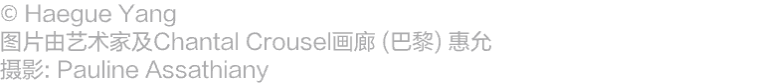 © Haegue Yang
图片由艺术家及Chantal Crousel画廊 (巴黎) 惠允
摄影: Pauline Assathiany